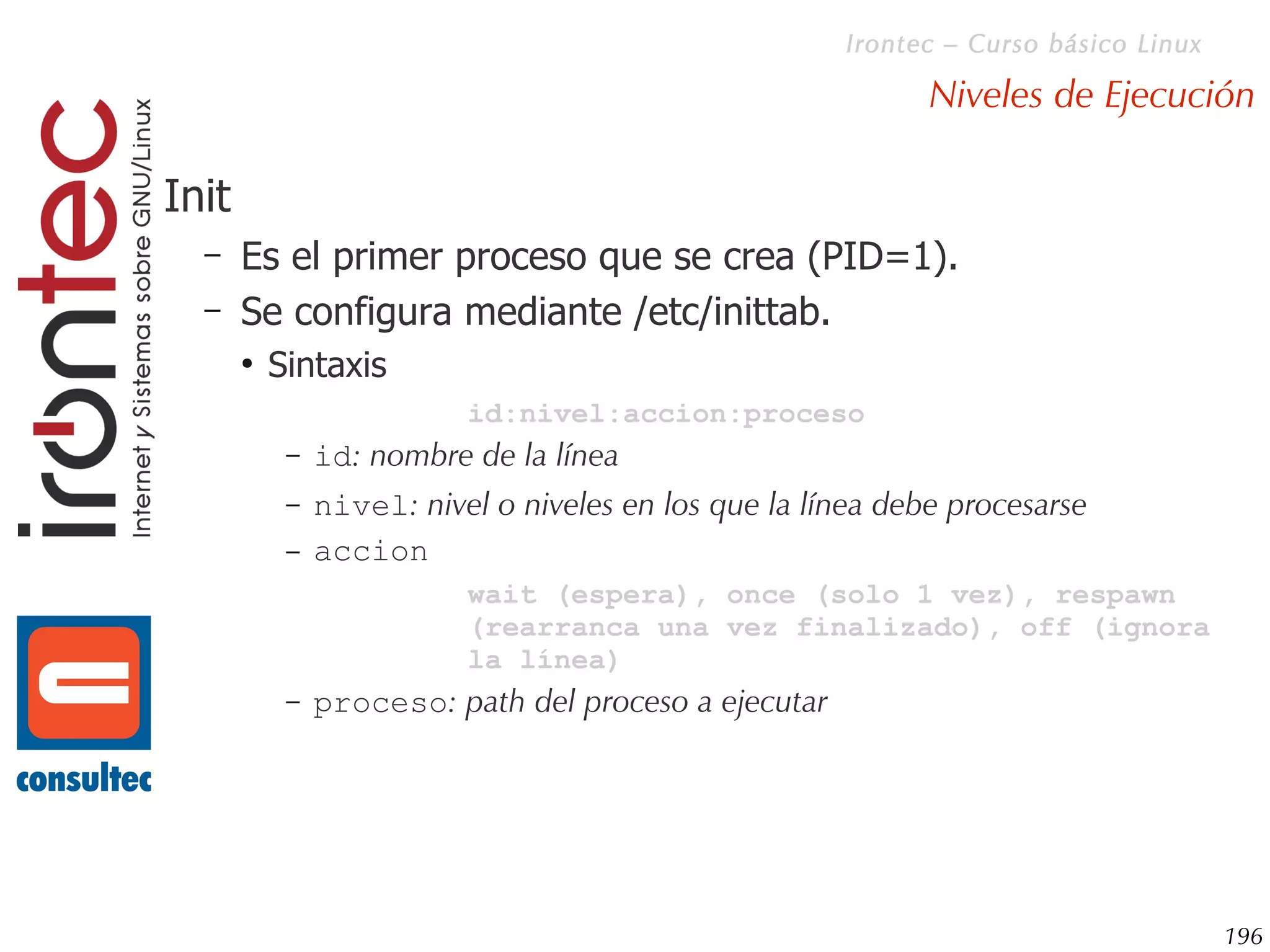 Irontec – Curso básico Linux

Niveles de Ejecución

irontec
Internet y Sistemas sobre GNU/Linux

Init

– Es el primer proceso que se crea (PID=1).

– Se configura mediante /etc/inittab.

• Sintaxis

id:nivel:accion:proceso

– id: nombre de la línea

– nivel: nivel o niveles en los que la línea debe procesarse

– accion

wait (espera), once (solo 1 vez), respawn (rearranca una vez finalizado), off (ignora la línea)

– proceso: path del proceso a ejecutar

consultec

196